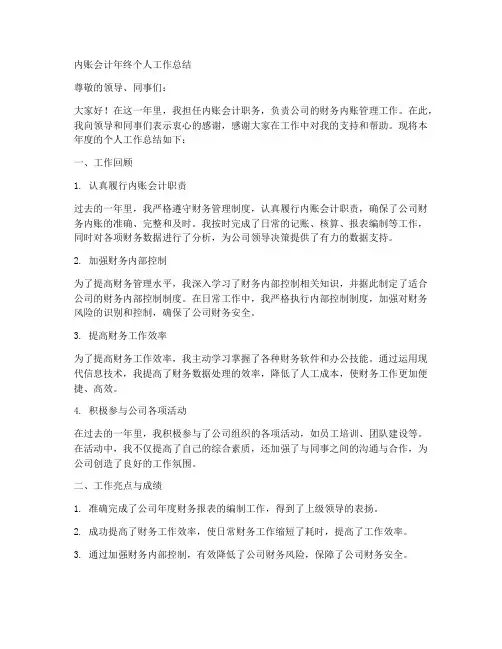 内账会计年终个人工作总结

尊敬的领导、同事们：

大家好！在这一年里，我担任内账会计职务，负责公司的财务内账管理工作。在此，我向领导和同事们表示衷心的感谢，感谢大家在工作中对我的支持和帮助。现将本年度的个人工作总结如下：

一、工作回顾

1. 认真履行内账会计职责

过去的一年里，我严格遵守财务管理制度，认真履行内账会计职责，确保了公司财务内账的准确、完整和及时。我按时完成了日常的记账、核算、报表编制等工作，同时对各项财务数据进行了分析，为公司领导决策提供了有力的数据支持。

2. 加强财务内部控制

为了提高财务管理水平，我深入学习了财务内部控制相关知识，并据此制定了适合公司的财务内部控制制度。在日常工作中，我严格执行内部控制制度，加强对财务风险的识别和控制，确保了公司财务安全。

3. 提高财务工作效率

为了提高财务工作效率，我主动学习掌握了各种财务软件和办公技能。通过运用现代信息技术，我提高了财务数据处理的效率，降低了人工成本，使财务工作更加便捷、高效。

4. 积极参与公司各项活动

在过去的一年里，我积极参与了公司组织的各项活动，如员工培训、团队建设等。在活动中，我不仅提高了自己的综合素质，还加强了与同事之间的沟通与合作，为公司创造了良好的工作氛围。

二、工作亮点与成绩

1. 准确完成了公司年度财务报表的编制工作，得到了上级领导的表扬。

2. 成功提高了财务工作效率，使日常财务工作缩短了耗时，提高了工作效率。

3. 通过加强财务内部控制，有效降低了公司财务风险，保障了公司财务安全。